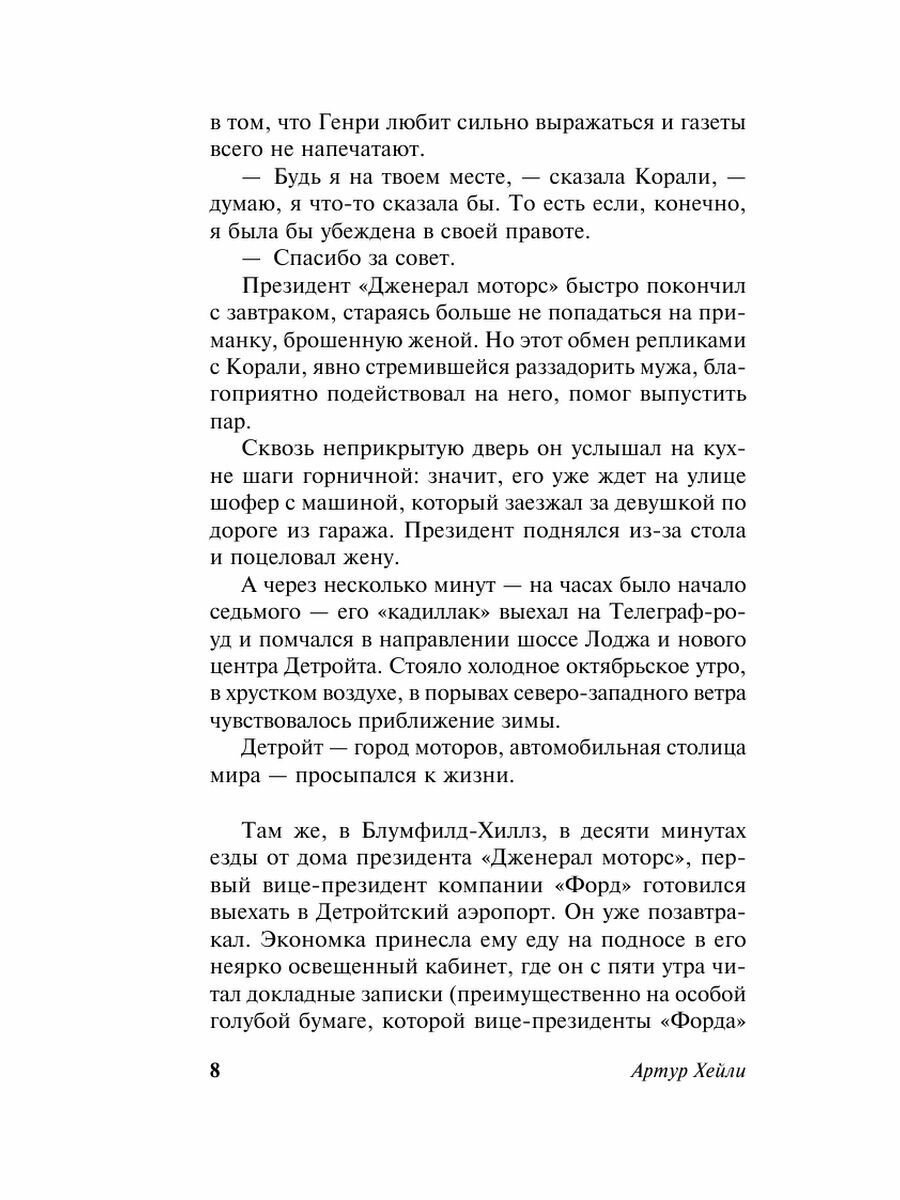 в том, что Генри любит сильно выражаться и газеты всего не напечатают.

— Будь я на твоем месте, — сказала Корали, — думаю, я что-то сказала бы. То есть если, конечно, я была бы убеждена в своей правоте.

— Спасибо за совет.

Президент «Дженерал моторс» быстро покончил с завтраком, стараясь больше не попадаться на приманку, брошенную женой. Но этот обмен репликами с Корали, явно стремившейся раззадорить мужа, благоприятно подействовал на него, помог выпустить пар.

Сквозь неприкрытую дверь он услышал на кухне шаги горничной: значит, его уже ждет на улице шофер с машиной, который заезжал за девушкой по дороге из гаража. Президент поднялся из-за стола и поцеловал жену.

А через несколько минут — на часах было начало седьмого — его «кадиллак» выехал на Телеграф-роуд и помчался в направлении шоссе Лоджа и нового центра Детройта. Стояло холодное октябрьское утро, в хрустком воздухе, в порывах северо-западного ветра чувствовалось приближение зимы.

Детройт — город моторов, автомобильная столица мира — просыпался к жизни.

Там же, в Блумфилд-Хиллз, в десяти минутах езды от дома президента «Дженерал моторс», первый вице-президент компании «Форд» готовился выехать в Детройтский аэропорт. Он уже позавтракал. Экономка принесла ему еду на подносе в его неярко освещенный кабинет, где он с пяти утра читал докладные записки (преимущественно на особой голубой бумаге, которой вице-президенты «Форда»

8 Артур Хейли